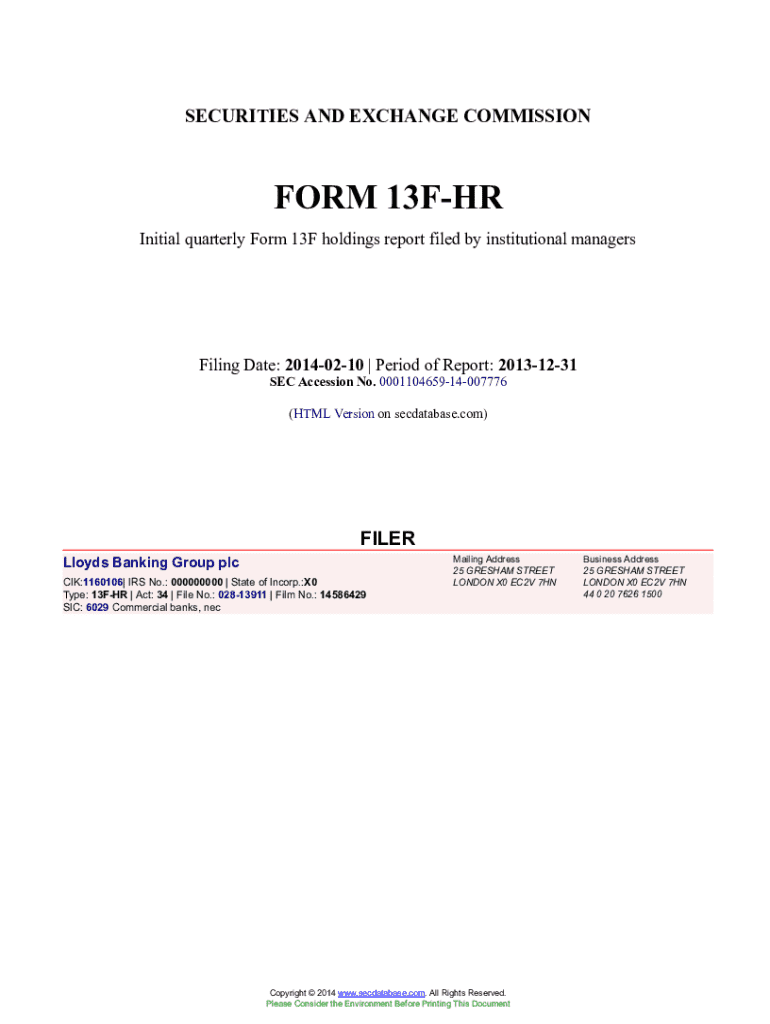 SECURITIES AND EXCHANGE COMMISSION

FORM 13F-HR

Initial quarterly Form 13F holdings report filed by institutional managers

Filing Date: 2014-02-10 | Period of Report: 2013-12-31
SEC Accession No. 0001104659-14-007776

(HTML Version on secdatabase.com)

FILER

Lloyds Banking Group plc

CIK:1160106| IRS No.: 000000000 | State of Incorp.:X0
Type: 13F-HR | Act: 34 | File No.: 028-13911 | Film No.: 14586429
SIC: 6029 Commercial banks, nec

Mailing Address
25 GRESHAM STREET
LONDON X0 EC2V 7HN

Business Address
25 GRESHAM STREET
LONDON X0 EC2V 7HN
44 0 20 7626 1500

Copyright © 2014 www.secdatabase.com. All Rights Reserved.
Please Consider the Environment Before Printing This Document